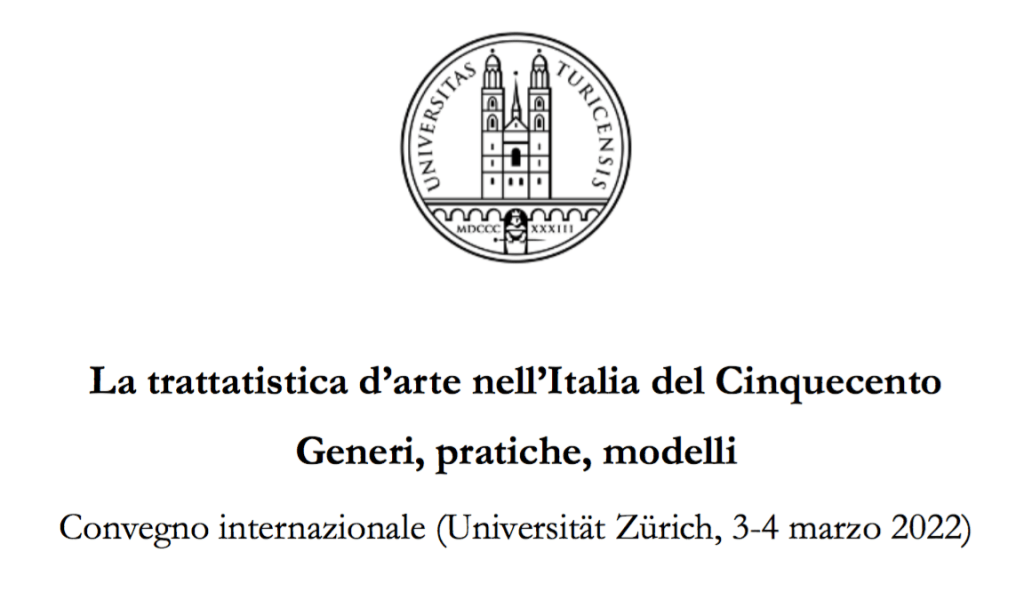 UNIVERSITAS TURICENSIS
MDCCC XXXIII

La trattatistica d'arte nell'Italia del Cinquecento

Generi, pratiche, modelli

Convegno internazionale (Universität Zürich, 3-4 marzo 2022)